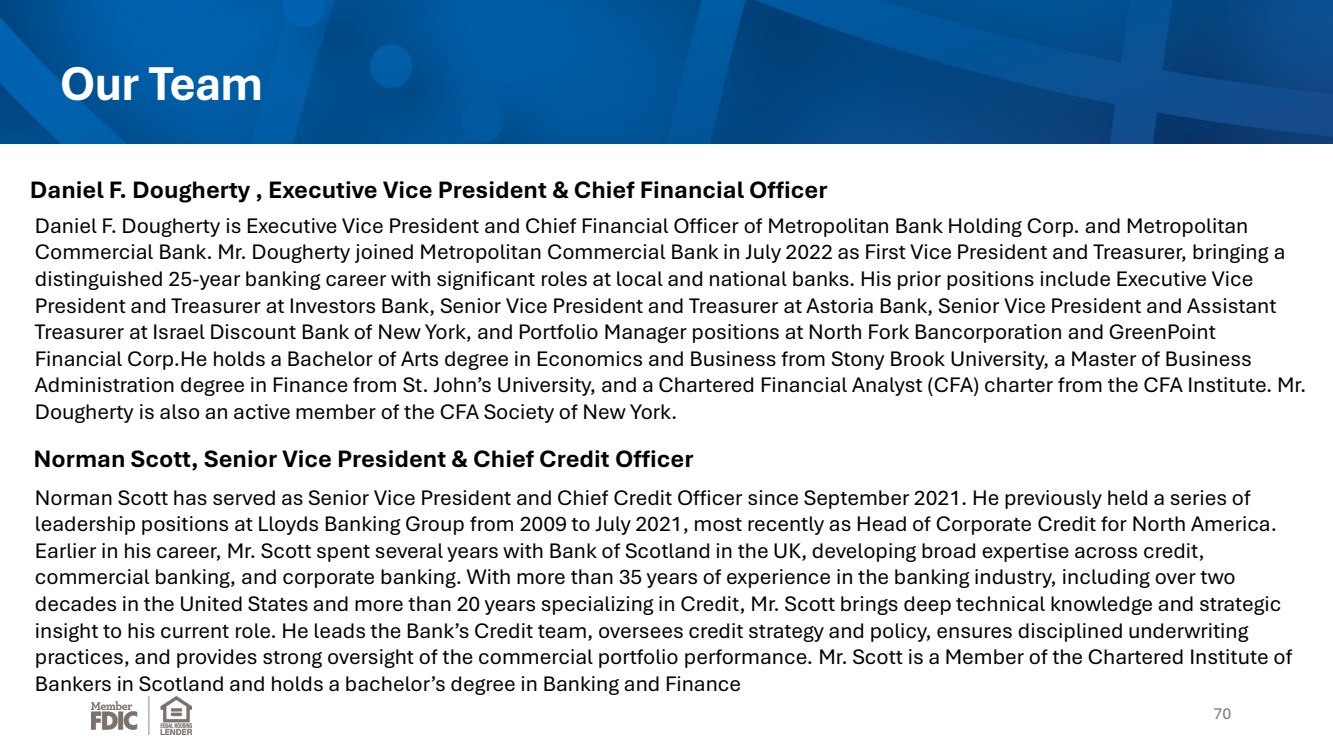 Our Team

Daniel F. Dougherty , Executive Vice President & Chief Financial Officer

Daniel F. Dougherty is Executive Vice President and Chief Financial Officer of Metropolitan Bank Holding Corp. and Metropolitan Commercial Bank. Mr. Dougherty joined Metropolitan Commercial Bank in July 2022 as First Vice President and Treasurer, bringing a distinguished 25-year banking career with significant roles at local and national banks. His prior positions include Executive Vice President and Treasurer at Investors Bank, Senior Vice President and Treasurer at Astoria Bank, Senior Vice President and Assistant Treasurer at Israel Discount Bank of New York, and Portfolio Manager positions at North Fork Bancorporation and GreenPoint Financial Corp.He holds a Bachelor of Arts degree in Economics and Business from Stony Brook University, a Master of Business Administration degree in Finance from St. John's University, and a Chartered Financial Analyst (CFA) charter from the CFA Institute. Mr. Dougherty is also an active member of the CFA Society of New York.

Norman Scott, Senior Vice President & Chief Credit Officer

Norman Scott has served as Senior Vice President and Chief Credit Officer since September 2021. He previously held a series of leadership positions at Lloyds Banking Group from 2009 to July 2021, most recently as Head of Corporate Credit for North America. Earlier in his career, Mr. Scott spent several years with Bank of Scotland in the UK, developing broad expertise across credit, commercial banking, and corporate banking. With more than 35 years of experience in the banking industry, including over two decades in the United States and more than 20 years specializing in Credit, Mr. Scott brings deep technical knowledge and strategic insight to his current role. He leads the Bank's Credit team, oversees credit strategy and policy, ensures disciplined underwriting practices, and provides strong oversight of the commercial portfolio performance. Mr. Scott is a Member of the Chartered Institute of Bankers in Scotland and holds a bachelor's degree in Banking and Finance

Member FDIC EQUAL HOUSING LENDER

70